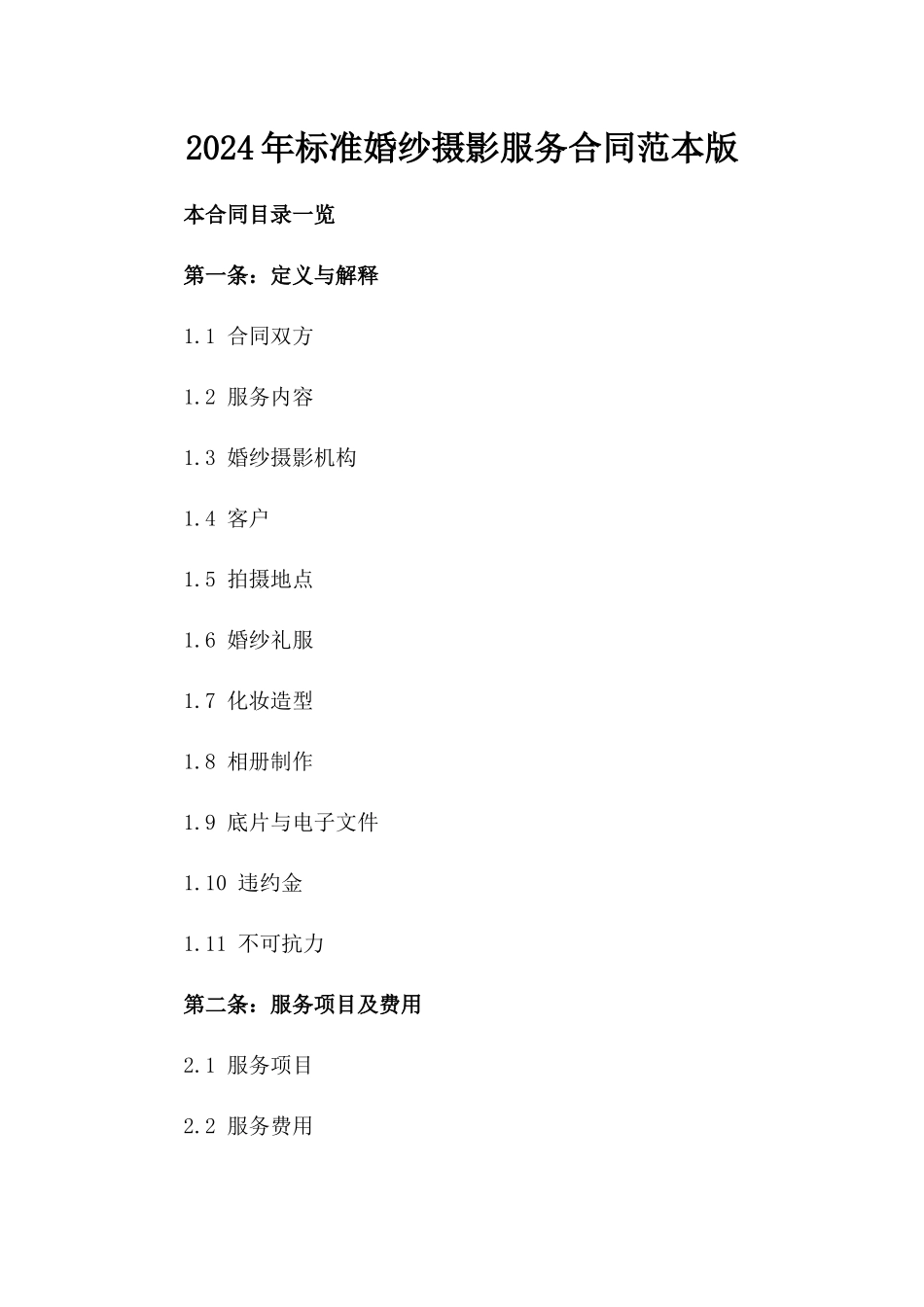 2024年标准婚纱摄影服务合同范本版

本合同目录一览

第一条：定义与解释

1.1 合同双方

1.2 服务内容

1.3 婚纱摄影机构

1.4 客户

1.5 拍摄地点

1.6 婚纱礼服

1.7 化妆造型

1.8 相册制作

1.9 底片与电子文件

1.10 违约金

1.11 不可抗力

第二条：服务项目及费用

2.1 服务项目

2.2 服务费用